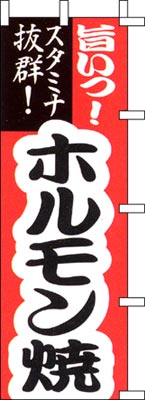 旨いっ！
スタミナ抜群！
ホルモン焼